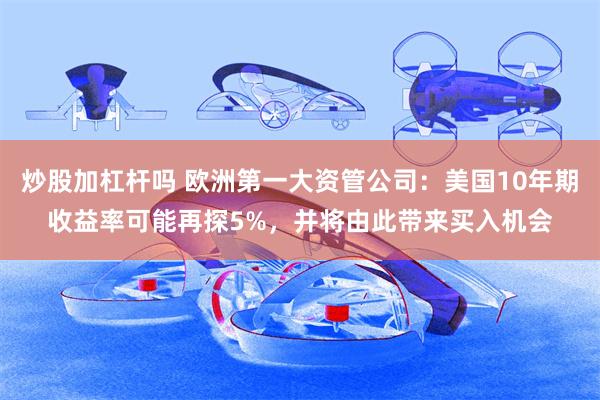 炒股加杠杆吗 欧洲第一大资管公司：美国10年期收益率可能再探5%，并将由此带来买入机会